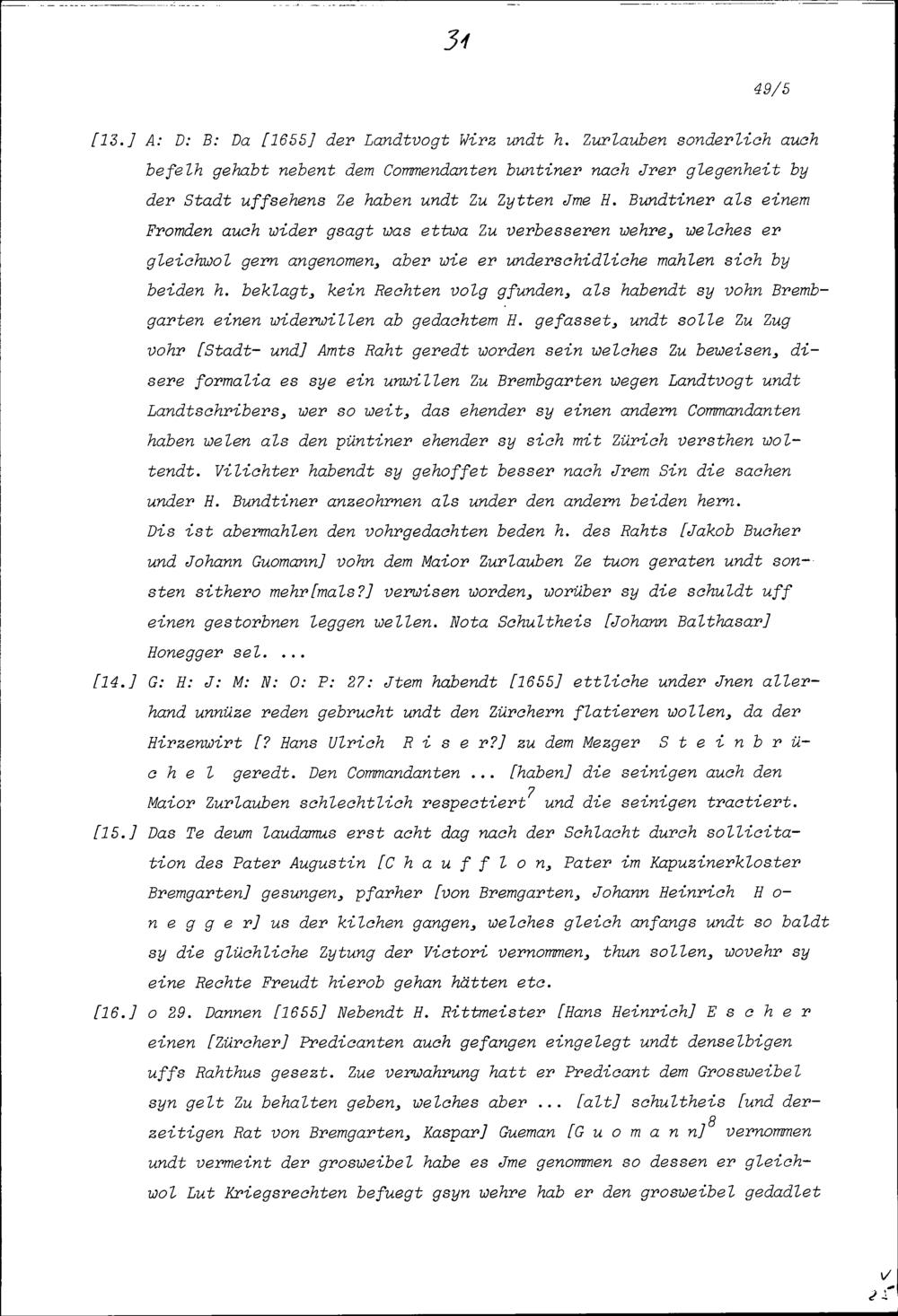 31

49/5

[13.] A: D: B: Da [1655] der Landtvogt Wirz undt h. Zurlauben sonderlich auch befelh gehabt nebent dem Commendanten buntiner nach Jrer glegenheit by der Stadt uffsehens Ze haben undt Zu Zytten Jme H. Bundtiner als einem Fromden auch wider gsagt was ettwa Zu verbesseren wehre, welches er gleichwol gern angenomen, aber wie er underschidliche mahlen sich by beiden h. beklagt, kein Rechten volg gfunden, als habendt sy vohn Brembgarten einen widerwillen ab gedachtem H. gefasset, undt solle Zu Zug vohr [Stadt- und] Amts Raht geredt worden sein welches Zu beweisen, disere formalia es sye ein unwillen Zu Brembgarten wegen Landtvogt undt Landtschribers, wer so weit, das ehender sy einen andern Commandanten haben welen als den püntiner ehender sy sich mit Zürich versthen woltendt. Vilichter habendt sy gehoffet besser nach Jrem Sin die sachen under H. Bundtiner anzeohrnen als under den andern beiden hern. Dis ist abermahlen den vohrgedachten beden h. des Rahts [Jakob Bucher und Johann Guomann] vohn dem Maior Zurlauben Ze tuon geraten undt sonsten sithero mehr[mals?] verwisen worden, worüber sy die schuldt uff einen gestorbnen leggen wellen. Nota Schultheis [Johann Balthasar] Honegger sel. ...

[14.] G: H: J: M: N: O: P: 27: Jtem habendt [1655] ettliche under Jnen allerhand unnüze reden gebrucht undt den Zürchern flatieren wollen, da der Hirzenwirt [? Hans Ulrich R i s e r?] zu dem Mezger S t e i n b r ü c h e l geredt. Den Commandanten ... [haben] die seinigen auch den Maior Zurlauben schlechtlich respectiert$^7$ und die seinigen tractiert.

[15.] Das Te deum laudamus erst acht dag nach der Schlacht durch sollicitation des Pater Augustin [C h a u f f l o n, Pater im Kapuzinerkloster Bremgarten] gesungen, pfarher [von Bremgarten, Johann Heinrich H o n e g g e r] us der kilchen gangen, welches gleich anfangs undt so baldt sy die glüchliche Zytung der Victori vernommen, thun sollen, wovehr sy eine Rechte Freudt hierob gehan hätten etc.

[16.] o 29. Dannen [1655] Nebendt H. Rittmeister [Hans Heinrich] E s c h e r einen [Zürcher] Predicanten auch gefangen eingelegt undt denselbigen uffs Rahthus gesezt. Zue verwahrung hatt er Predicant dem Grossweibel syn gelt Zu behalten geben, welches aber ... [alt] schultheis [und derzeitigen Rat von Bremgarten, Kaspar] Gueman [G u o m a n n]$^8$ vernommen undt vermeint der grosweibel habe es Jme genommen so dessen er gleichwol Lut Kriegsrechten befuegt gsyn wehre hab er den grosweibel gedadlet